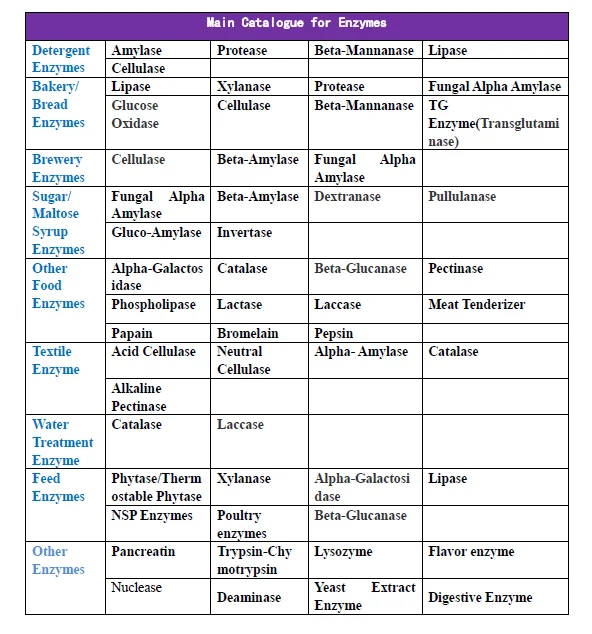 | Main Catalogue for Enzymes | | | | |
|---|---|---|---|---|
| Detergent Enzymes | Amylase | Protease | Beta-Mannanase | Lipase |
| | Cellulase | | | |
| Bakery/ Bread Enzymes | Lipase | Xylanase | Protease | Fungal Alpha Amylase |
| | Glucose Oxidase | Cellulase | Beta-Mannanase | TG Enzyme(Transglutaminase) |
| Brewery Enzymes | Cellulase | Beta-Amylase | Fungal Alpha Amylase | |
| Sugar/ Maltose Syrup Enzymes | Fungal Alpha Amylase | Beta-Amylase | Dextranase | Pullulanase |
| | Gluco-Amylase | Invertase | | |
| Other Food Enzymes | Alpha-Galactosidase | Catalase | Beta-Glucanase | Pectinase |
| | Phospholipase | Lactase | Laccase | Meat Tenderizer |
| | Papain | Bromelain | Pepsin | |
| Textile Enzyme | Acid Cellulase | Neutral Cellulase | Alpha- Amylase | Catalase |
| | Alkaline Pectinase | | | |
| Water Treatment Enzyme | Catalase | Laccase | | |
| Feed Enzymes | Phytase/Thermostable Phytase | Xylanase | Alpha-Galactosidase | Lipase |
| | NSP Enzymes | Poultry enzymes | Beta-Glucanase | |
| Other Enzymes | Pancreatin | Trypsin-Chymotrypsin | Lysozyme | Flavor enzyme |
| | Nuclease | Deaminase | Yeast Extract Enzyme | Digestive Enzyme |